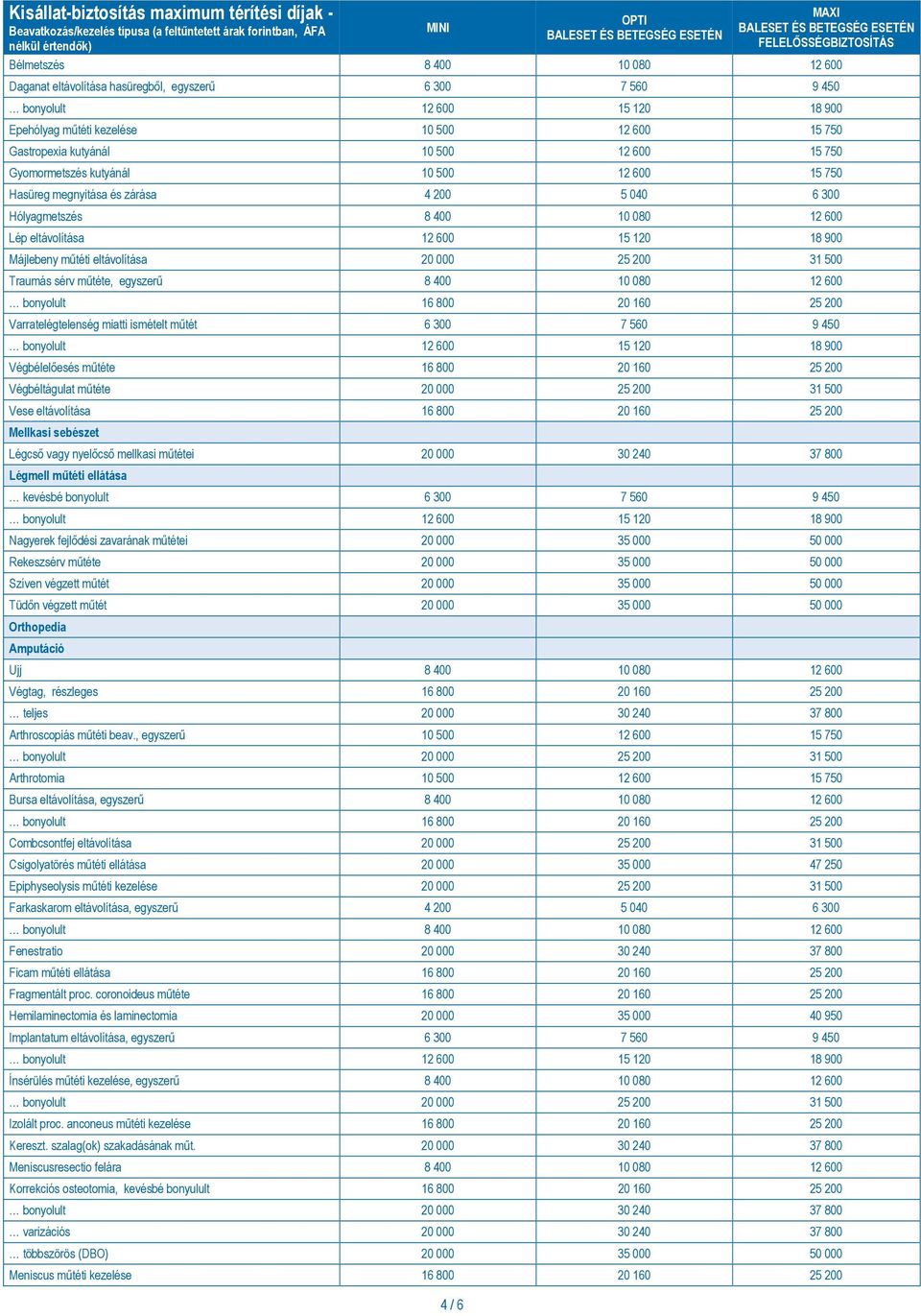 | Kisállat-biztosítás maximum térítési díjak - Beavatkozás/kezelés típusa (a feltüntetett árak forintban, ÁFA nélkül értendők) | MINI | OPTI BALESET ÉS BETEGSÉG ESETÉN | MAXI BALESET ÉS BETEGSÉG ESETÉN FELELŐSSÉGBIZTOSÍTÁS |
|---|---|---|---|
| Bélmetszés | 8 400 | 10 080 | 12 600 |
| Daganat eltávolítása hasüregből, egyszerű | 6 300 | 7 560 | 9 450 |
| … bonyolult | 12 600 | 15 120 | 18 900 |
| Epehólyag műtéti kezelése | 10 500 | 12 600 | 15 750 |
| Gastropexia kutyánál | 10 500 | 12 600 | 15 750 |
| Gyomormetszés kutyánál | 10 500 | 12 600 | 15 750 |
| Hasüreg megnyitása és zárása | 4 200 | 5 040 | 6 300 |
| Hólyagmetszés | 8 400 | 10 080 | 12 600 |
| Lép eltávolítása | 12 600 | 15 120 | 18 900 |
| Májlebeny műtéti eltávolítása | 20 000 | 25 200 | 31 500 |
| Traumás sérv műtéte, egyszerű | 8 400 | 10 080 | 12 600 |
| … bonyolult | 16 800 | 20 160 | 25 200 |
| Varratelégtelenség miatti ismételt műtét | 6 300 | 7 560 | 9 450 |
| … bonyolult | 12 600 | 15 120 | 18 900 |
| Végbélelőesés műtéte | 16 800 | 20 160 | 25 200 |
| Végbéltágulat műtéte | 20 000 | 25 200 | 31 500 |
| Vese eltávolítása | 16 800 | 20 160 | 25 200 |
| Mellkasi sebészet | | | |
| Légcső vagy nyelőcső mellkasi műtétei | 20 000 | 30 240 | 37 800 |
| Légmell műtéti ellátása | | | |
| … kevésbé bonyolult | 6 300 | 7 560 | 9 450 |
| … bonyolult | 12 600 | 15 120 | 18 900 |
| Nagyerek fejlődési zavarának műtétei | 20 000 | 35 000 | 50 000 |
| Rekeszsérv műtéte | 20 000 | 35 000 | 50 000 |
| Szíven végzett műtét | 20 000 | 35 000 | 50 000 |
| Tüdőn végzett műtét | 20 000 | 35 000 | 50 000 |
| Orthopedia | | | |
| Amputáció | | | |
| Ujj | 8 400 | 10 080 | 12 600 |
| Végtag, részleges | 16 800 | 20 160 | 25 200 |
| … teljes | 20 000 | 30 240 | 37 800 |
| Arthroscopiás műtéti beav., egyszerű | 10 500 | 12 600 | 15 750 |
| … bonyolult | 20 000 | 25 200 | 31 500 |
| Arthrotomia | 10 500 | 12 600 | 15 750 |
| Bursa eltávolítása, egyszerű | 8 400 | 10 080 | 12 600 |
| … bonyolult | 16 800 | 20 160 | 25 200 |
| Combcsontfej eltávolítása | 20 000 | 25 200 | 31 500 |
| Csigolyatörés műtéti ellátása | 20 000 | 35 000 | 47 250 |
| Epiphyseolysis műtéti kezelése | 20 000 | 25 200 | 31 500 |
| Farkaskarom eltávolítása, egyszerű | 4 200 | 5 040 | 6 300 |
| … bonyolult | 8 400 | 10 080 | 12 600 |
| Fenestratio | 20 000 | 30 240 | 37 800 |
| Ficam műtéti ellátása | 16 800 | 20 160 | 25 200 |
| Fragmentált proc. coronoideus műtéte | 16 800 | 20 160 | 25 200 |
| Hemilaminectomia és laminectomia | 20 000 | 35 000 | 40 950 |
| Implantatum eltávolítása, egyszerű | 6 300 | 7 560 | 9 450 |
| … bonyolult | 12 600 | 15 120 | 18 900 |
| Ínsérülés műtéti kezelése, egyszerű | 8 400 | 10 080 | 12 600 |
| … bonyolult | 20 000 | 25 200 | 31 500 |
| Izolált proc. anconeus műtéti kezelése | 16 800 | 20 160 | 25 200 |
| Kereszt. szalag(ok) szakadásának műt. | 20 000 | 30 240 | 37 800 |
| Meniscusresectio felára | 8 400 | 10 080 | 12 600 |
| Korrekciós osteotomia, kevésbé bonyulult | 16 800 | 20 160 | 25 200 |
| … bonyolult | 20 000 | 30 240 | 37 800 |
| … varizációs | 20 000 | 30 240 | 37 800 |
| … többszörös (DBO) | 20 000 | 35 000 | 50 000 |
| Meniscus műtéti kezelése | 16 800 | 20 160 | 25 200 |

4 / 6